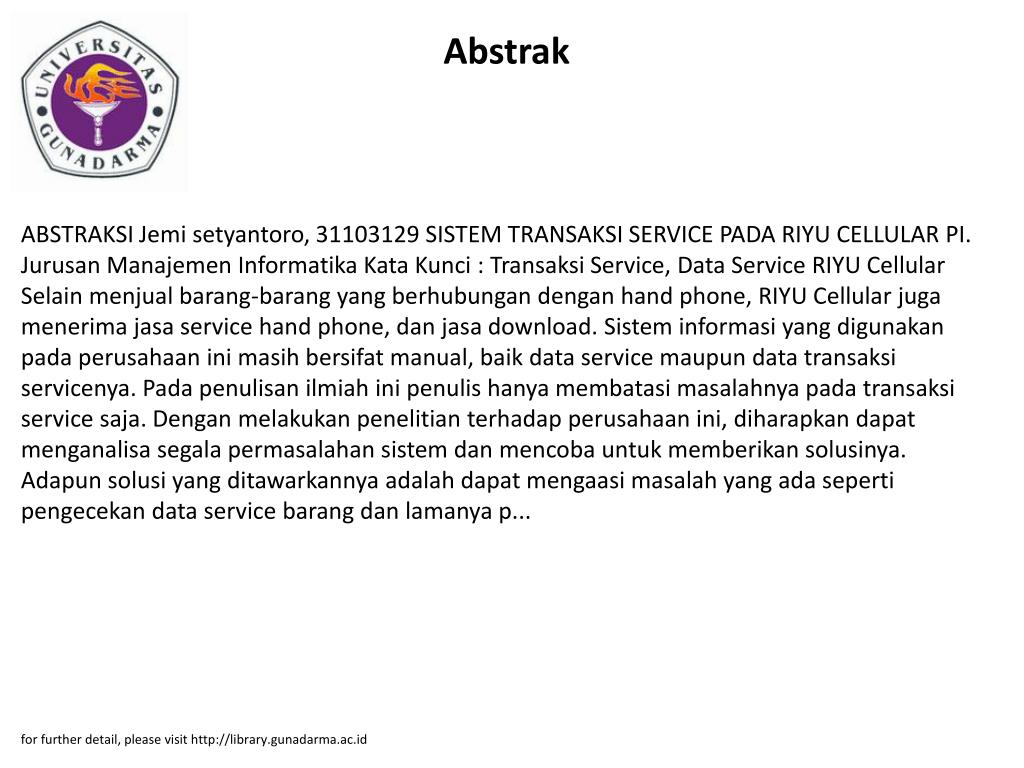 UNIVERSITAS GUNADARMA

Abstrak

ABSTRAKSI Jemi setyantoro, 31103129 SISTEM TRANSAKSI SERVICE PADA RIYU CELLULAR PI. Jurusan Manajemen Informatika Kata Kunci : Transaksi Service, Data Service RIYU Cellular Selain menjual barang-barang yang berhubungan dengan hand phone, RIYU Cellular juga menerima jasa service hand phone, dan jasa download. Sistem informasi yang digunakan pada perusahaan ini masih bersifat manual, baik data service maupun data transaksi servicenya. Pada penulisan ilmiah ini penulis hanya membatasi masalahnya pada transaksi service saja. Dengan melakukan penelitian terhadap perusahaan ini, diharapkan dapat menganalisa segala permasalahan sistem dan mencoba untuk memberikan solusinya. Adapun solusi yang ditawarkannya adalah dapat mengaasi masalah yang ada seperti pengecekan data service barang dan lamanya p...

for further detail, please visit http://library.gunadarma.ac.id